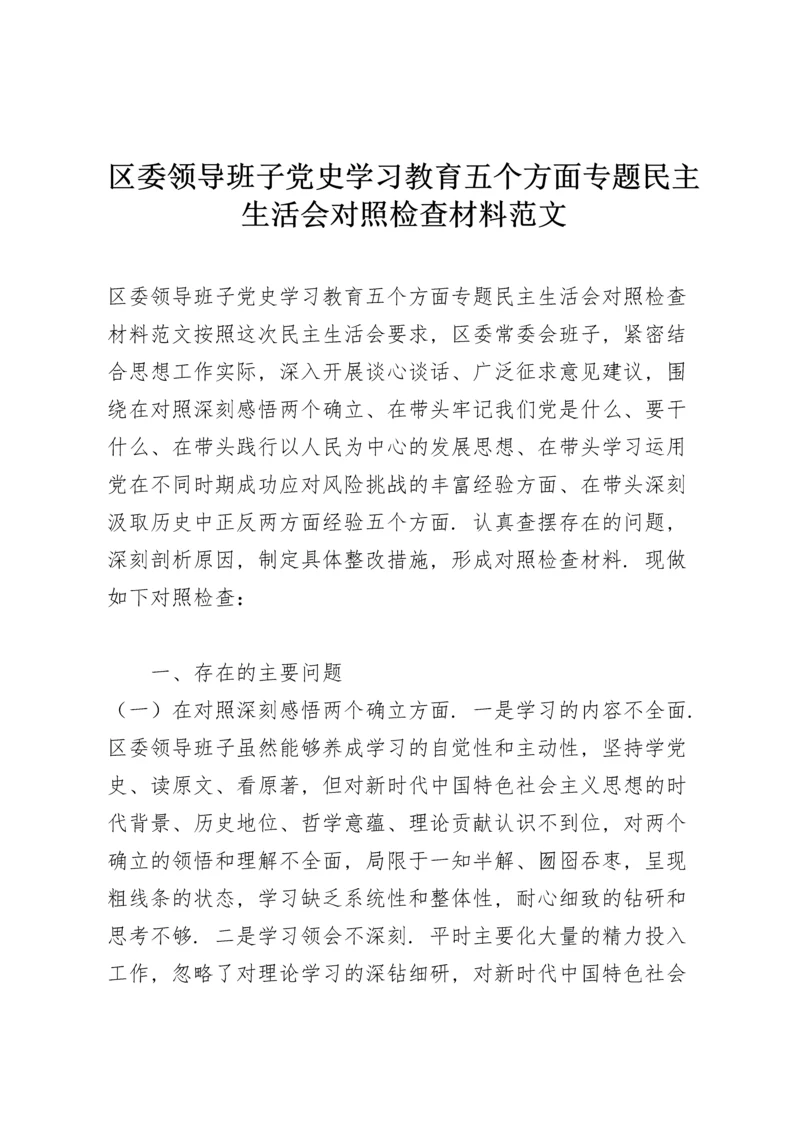 区委领导班子党史学习教育五个方面专题民主生活会对照检查材料范文

区委领导班子党史学习教育五个方面专题民主生活会对照检查材料范文按照这次民主生活会要求，区委常委会班子，紧密结合思想工作实际，深入开展谈心谈话、广泛征求意见建议，围绕在对照深刻感悟两个确立、在带头牢记我们党是什么、要干什么、在带头践行以人民为中心的发展思想、在带头学习运用党在不同时期成功应对风险挑战的丰富经验方面、在带头深刻汲取历史中正反两方面经验五个方面．认真查摆存在的问题，深刻剖析原因，制定具体整改措施，形成对照检查材料．现做如下对照检查：

一、存在的主要问题

（一）在对照深刻感悟两个确立方面．一是学习的内容不全面．区委领导班子虽然能够养成学习的自觉性和主动性，坚持学党史、读原文、看原著，但对新时代中国特色社会主义思想的时代背景、历史地位、哲学意蕴、理论贡献认识不到位，对两个确立的领悟和理解不全面，局限于一知半解、囫囵吞枣，呈现粗线条的状态，学习缺乏系统性和整体性，耐心细致的钻研和思考不够．二是学习领会不深刻．平时主要化大量的精力投入工作，忽略了对理论学习的深钻细研，对新时代中国特色社会